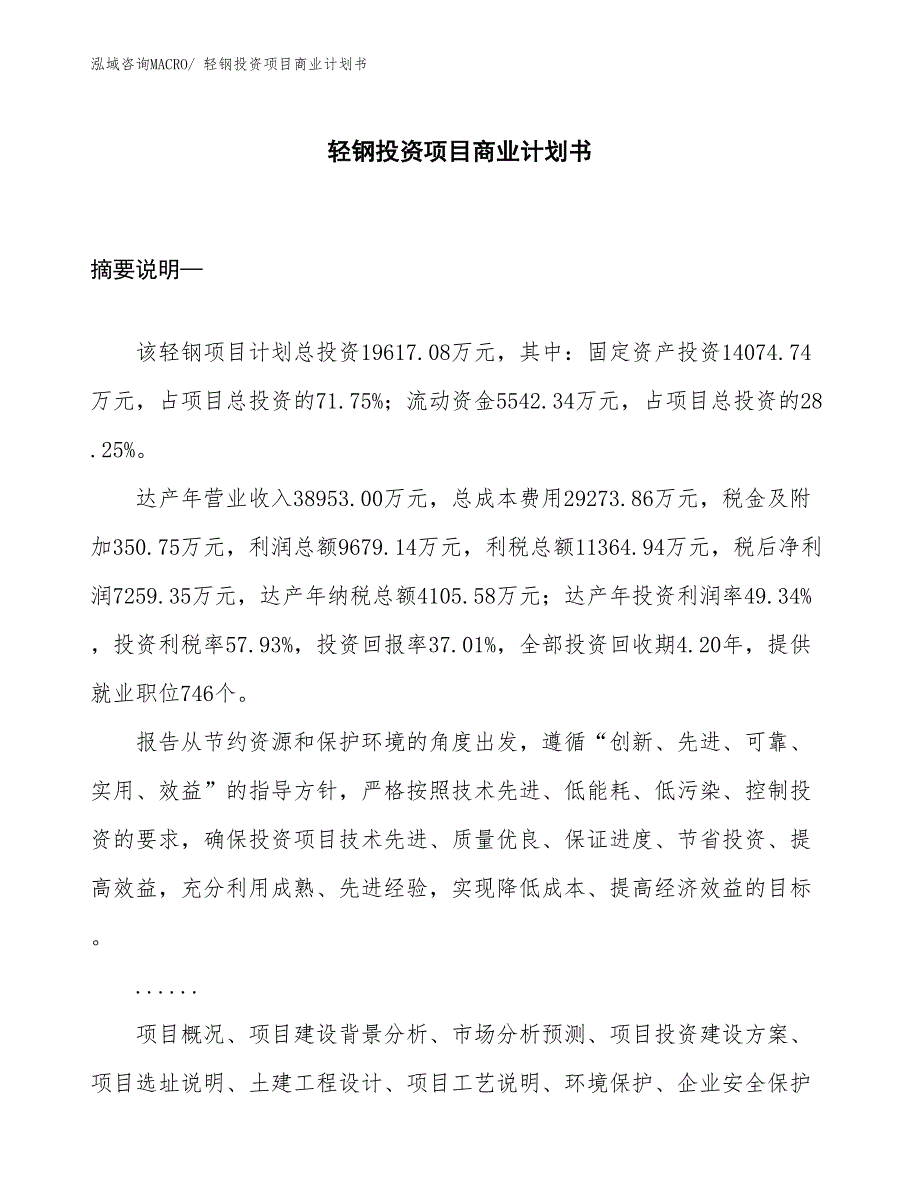 泓域咨询MACRO/ 轻钢投资项目商业计划书

轻钢投资项目商业计划书

摘要说明—

该轻钢项目计划总投资19617.08万元，其中：固定资产投资14074.74万元，占项目总投资的71.75%；流动资金5542.34万元，占项目总投资的28.25%。

达产年营业收入38953.00万元，总成本费用29273.86万元，税金及附加350.75万元，利润总额9679.14万元，利税总额11364.94万元，税后净利润7259.35万元，达产年纳税总额4105.58万元；达产年投资利润率49.34%，投资利税率57.93%，投资回报率37.01%，全部投资回收期4.20年，提供就业职位746个。

报告从节约资源和保护环境的角度出发，遵循“创新、先进、可靠、实用、效益”的指导方针，严格按照技术先进、低能耗、低污染、控制投资的要求，确保投资项目技术先进、质量优良、保证进度、节省投资、提高效益，充分利用成熟、先进经验，实现降低成本、提高经济效益的目标。

......

项目概况、项目建设背景分析、市场分析预测、项目投资建设方案、项目选址说明、土建工程设计、项目工艺说明、环境保护、企业安全保护